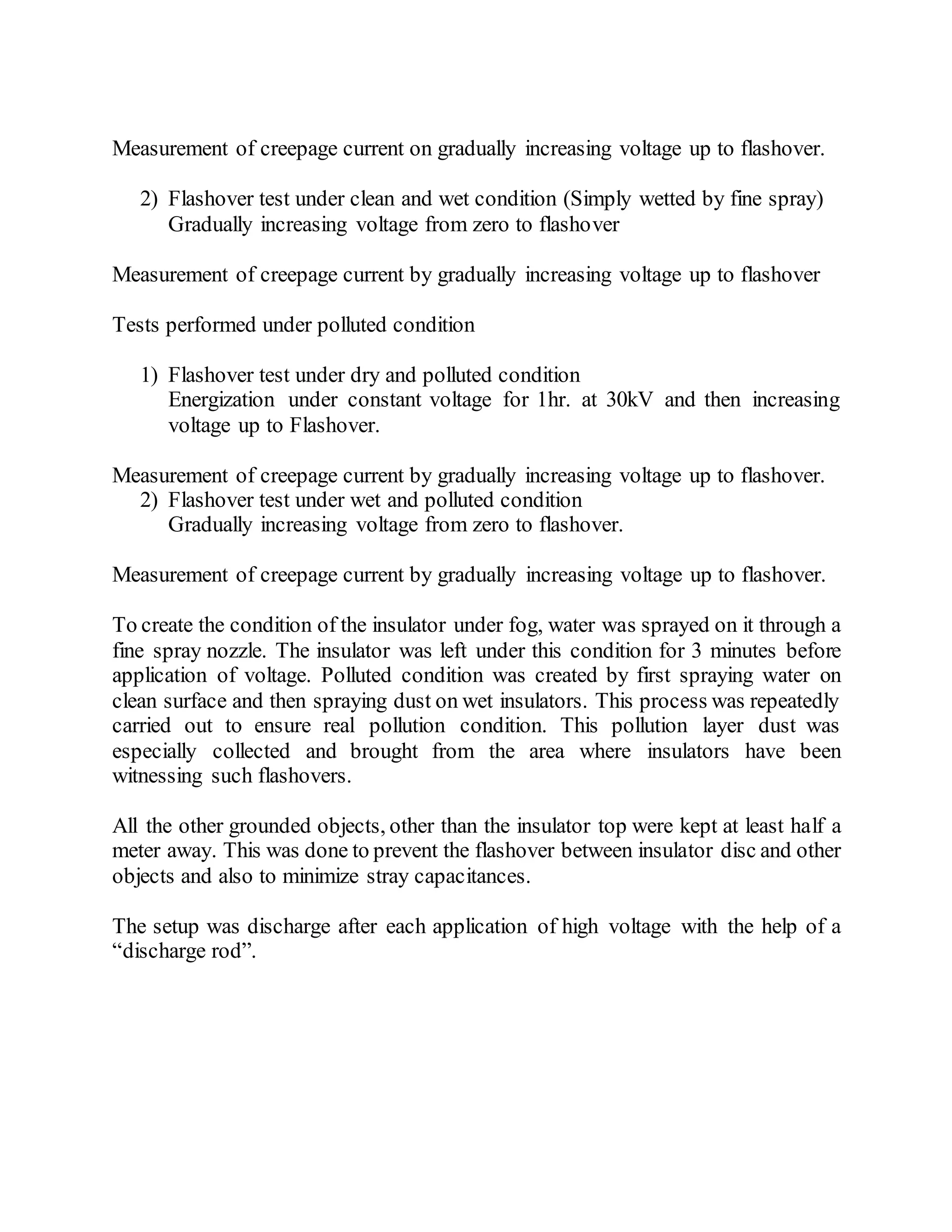 Measurement of creepage current on gradually increasing voltage up to flashover.

2) Flashover test under clean and wet condition (Simply wetted by fine spray) Gradually increasing voltage from zero to flashover

Measurement of creepage current by gradually increasing voltage up to flashover

Tests performed under polluted condition

1) Flashover test under dry and polluted condition Energization under constant voltage for 1hr. at 30kV and then increasing voltage up to Flashover.

Measurement of creepage current by gradually increasing voltage up to flashover.
2) Flashover test under wet and polluted condition Gradually increasing voltage from zero to flashover.

Measurement of creepage current by gradually increasing voltage up to flashover.

To create the condition of the insulator under fog, water was sprayed on it through a fine spray nozzle. The insulator was left under this condition for 3 minutes before application of voltage. Polluted condition was created by first spraying water on clean surface and then spraying dust on wet insulators. This process was repeatedly carried out to ensure real pollution condition. This pollution layer dust was especially collected and brought from the area where insulators have been witnessing such flashovers.

All the other grounded objects, other than the insulator top were kept at least half a meter away. This was done to prevent the flashover between insulator disc and other objects and also to minimize stray capacitances.

The setup was discharge after each application of high voltage with the help of a “discharge rod”.